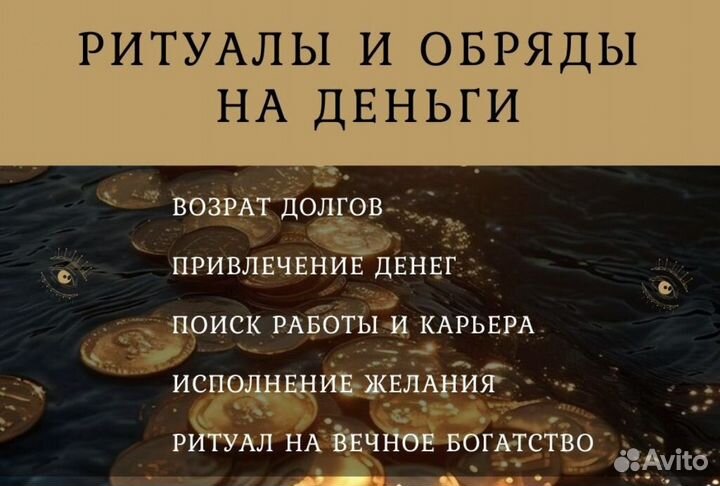 РИТУАЛЫ И ОБРЯДЫ НА ДЕНЬГИ

ВОЗРАТ ДОЛГОВ

ПРИВЛЕЧЕНИЕ ДЕНЕГ

ПОИСК РАБОТЫ И КАРЬЕРА

ИСПОЛНЕНИЕ ЖЕЛАНИЯ

РИТУАЛ НА ВЕЧНОЕ БОГАТСТВО

Avito